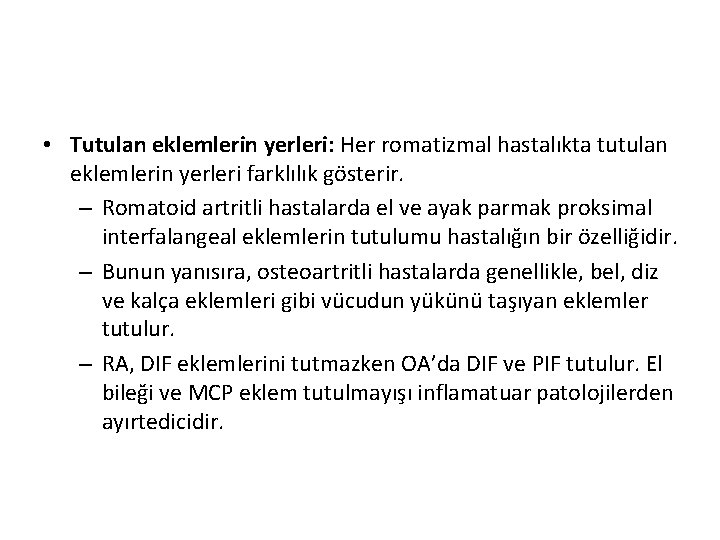 • Tutulan eklemlerin yerleri: Her romatizmal hastalıkta tutulan eklemlerin yerleri farklılık gösterir.

– Romatoid artritli hastalarda el ve ayak parmak proksimal interfalangeal eklemlerin tutulumu hastalığın bir özelliğidir.

– Bunun yanısıra, osteoartritli hastalarda genellikle, bel, diz ve kalça eklemleri gibi vücudun yükünü taşıyan eklemler tutulur.

– RA, DIF eklemlerini tutmazken OA'da DIF ve PIF tutulur. El bileği ve MCP eklem tutulmayışı inflamatuar patolojilerden ayırtedicidir.